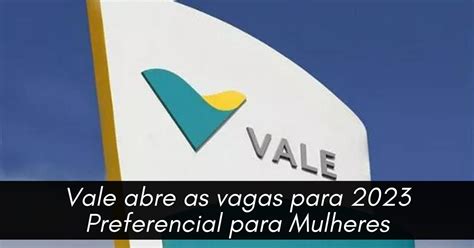 VALE

Vale abre as vagas para 2023
Preferencial para Mulheres